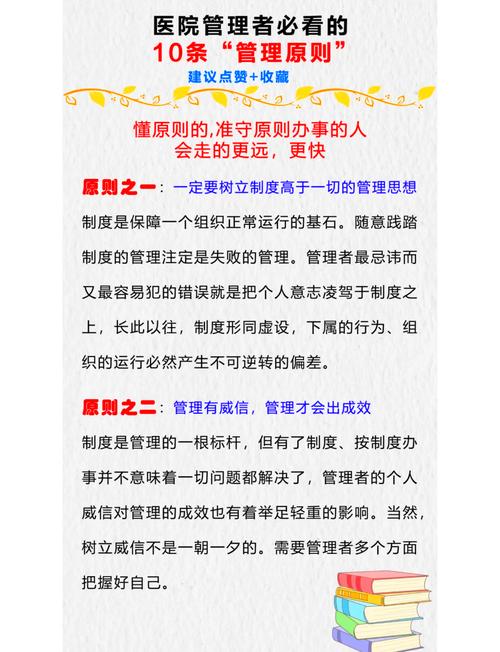 医院管理者必看的
10条“管理原则”
建议点赞+收藏

懂原则的,准守原则办事的人
会走的更远，更快

原则之一：一定要树立制度高于一切的管理思想

制度是保障一个组织正常运行的基石。随意践踏制度的管理注定是失败的管理。管理者最忌讳而又最容易犯的错误就是把个人意志凌驾于制度之上，长此以往，制度形同虚设，下属的行为、组织的运行必然产生不可逆转的偏差。

原则之二：管理有威信，管理才会出成效

制度是管理的一根标杆，但有了制度、按制度办事并不意味着一切问题都解决了，管理者的个人威信对管理的成效也有着举足轻重的影响。当然，树立威信不是一朝一夕的。需要管理者多个方面把握好自己。